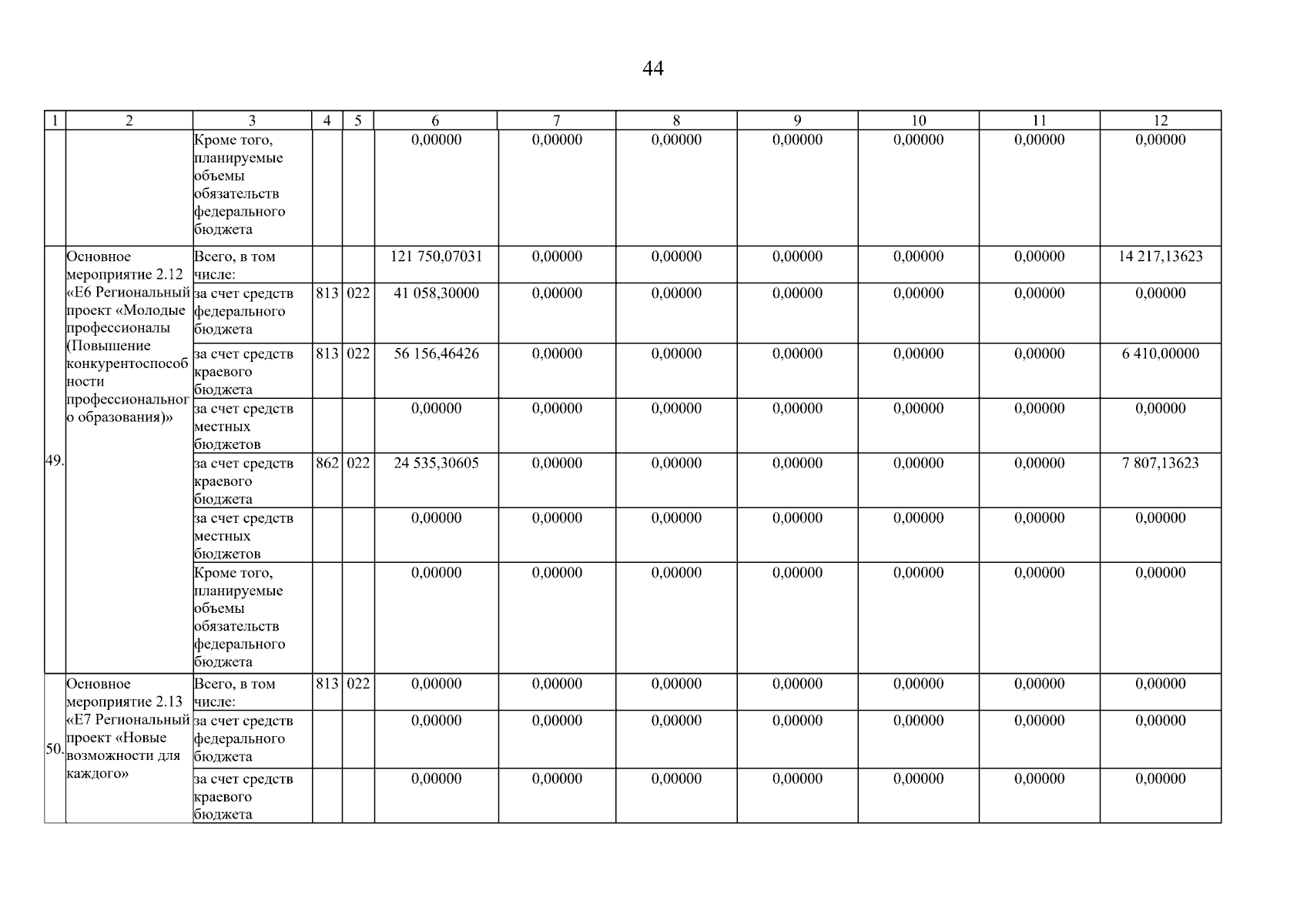 44

| 1 | 2 | 3 | 4 | 5 | 6 | 7 | 8 | 9 | 10 | 11 | 12 |
|---|---|---|---|---|---|---|---|---|---|---|---|
| | | Кроме того, планируемые объемы обязательств федерального бюджета | | | 0,00000 | 0,00000 | 0,00000 | 0,00000 | 0,00000 | 0,00000 | 0,00000 |
| 49. | Основное мероприятие 2.12 «Е6 Региональный проект «Молодые профессионалы (Повышение конкурентоспособности профессионального образования)» | Всего, в том числе: | | | 121 750,07031 | 0,00000 | 0,00000 | 0,00000 | 0,00000 | 0,00000 | 14 217,13623 |
| | | за счет средств федерального бюджета | 813 | 022 | 41 058,30000 | 0,00000 | 0,00000 | 0,00000 | 0,00000 | 0,00000 | 0,00000 |
| | | за счет средств краевого бюджета | 813 | 022 | 56 156,46426 | 0,00000 | 0,00000 | 0,00000 | 0,00000 | 0,00000 | 6 410,00000 |
| | | за счет средств местных бюджетов | | | 0,00000 | 0,00000 | 0,00000 | 0,00000 | 0,00000 | 0,00000 | 0,00000 |
| | | за счет средств краевого бюджета | 862 | 022 | 24 535,30605 | 0,00000 | 0,00000 | 0,00000 | 0,00000 | 0,00000 | 7 807,13623 |
| | | за счет средств местных бюджетов | | | 0,00000 | 0,00000 | 0,00000 | 0,00000 | 0,00000 | 0,00000 | 0,00000 |
| | | Кроме того, планируемые объемы обязательств федерального бюджета | | | 0,00000 | 0,00000 | 0,00000 | 0,00000 | 0,00000 | 0,00000 | 0,00000 |
| 50. | Основное мероприятие 2.13 «Е7 Региональный проект «Новые возможности для каждого» | Всего, в том числе: | 813 | 022 | 0,00000 | 0,00000 | 0,00000 | 0,00000 | 0,00000 | 0,00000 | 0,00000 |
| | | за счет средств федерального бюджета | | | 0,00000 | 0,00000 | 0,00000 | 0,00000 | 0,00000 | 0,00000 | 0,00000 |
| | | за счет средств краевого бюджета | | | 0,00000 | 0,00000 | 0,00000 | 0,00000 | 0,00000 | 0,00000 | 0,00000 |